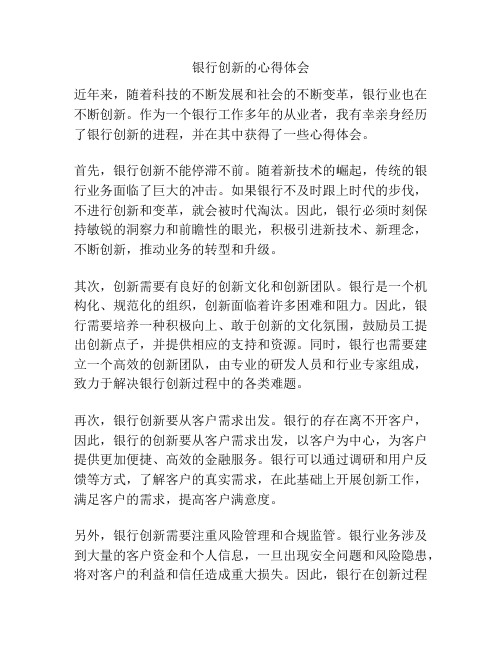 银行创新的心得体会

近年来，随着科技的不断发展和社会的不断变革，银行业也在不断创新。作为一个银行工作多年的从业者，我有幸亲身经历了银行创新的进程，并在其中获得了一些心得体会。

首先，银行创新不能停滞不前。随着新技术的崛起，传统的银行业务面临了巨大的冲击。如果银行不及时跟上时代的步伐，不进行创新和变革，就会被时代淘汰。因此，银行必须时刻保持敏锐的洞察力和前瞻性的眼光，积极引进新技术、新理念，不断创新，推动业务的转型和升级。

其次，创新需要有良好的创新文化和创新团队。银行是一个机构化、规范化的组织，创新面临着许多困难和阻力。因此，银行需要培养一种积极向上、敢于创新的文化氛围，鼓励员工提出创新点子，并提供相应的支持和资源。同时，银行也需要建立一个高效的创新团队，由专业的研发人员和行业专家组成，致力于解决银行创新过程中的各类难题。

再次，银行创新要从客户需求出发。银行的存在离不开客户，因此，银行的创新要从客户需求出发，以客户为中心，为客户提供更加便捷、高效的金融服务。银行可以通过调研和用户反馈等方式，了解客户的真实需求，在此基础上开展创新工作，满足客户的需求，提高客户满意度。

另外，银行创新需要注重风险管理和合规监管。银行业务涉及到大量的客户资金和个人信息，一旦出现安全问题和风险隐患，将对客户的利益和信任造成重大损失。因此，银行在创新过程